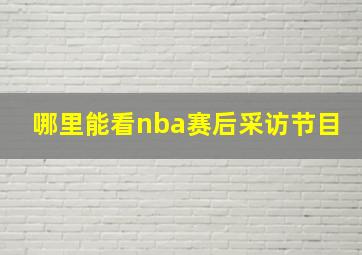 哪里能看nba赛后采访节目